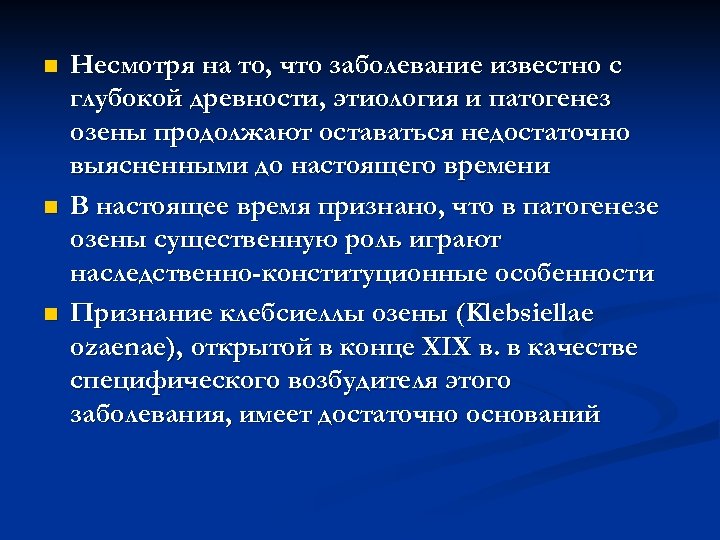 Несмотря на то, что заболевание известно с глубокой древности, этиология и патогенез озены продолжают оставаться недостаточно выясненными до настоящего времени

В настоящее время признано, что в патогенезе озены существенную роль играют наследственно-конституционные особенности

Признание клебсиеллы озены (Klebsiellae ozaenae), открытой в конце XIX в. в качестве специфического возбудителя этого заболевания, имеет достаточно оснований